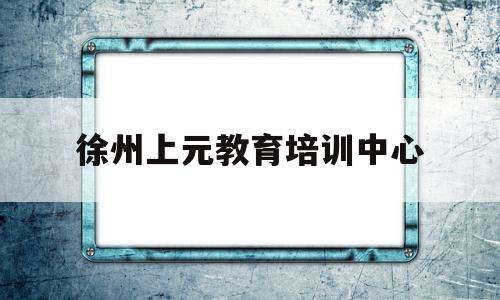 徐州上元教育培训中心